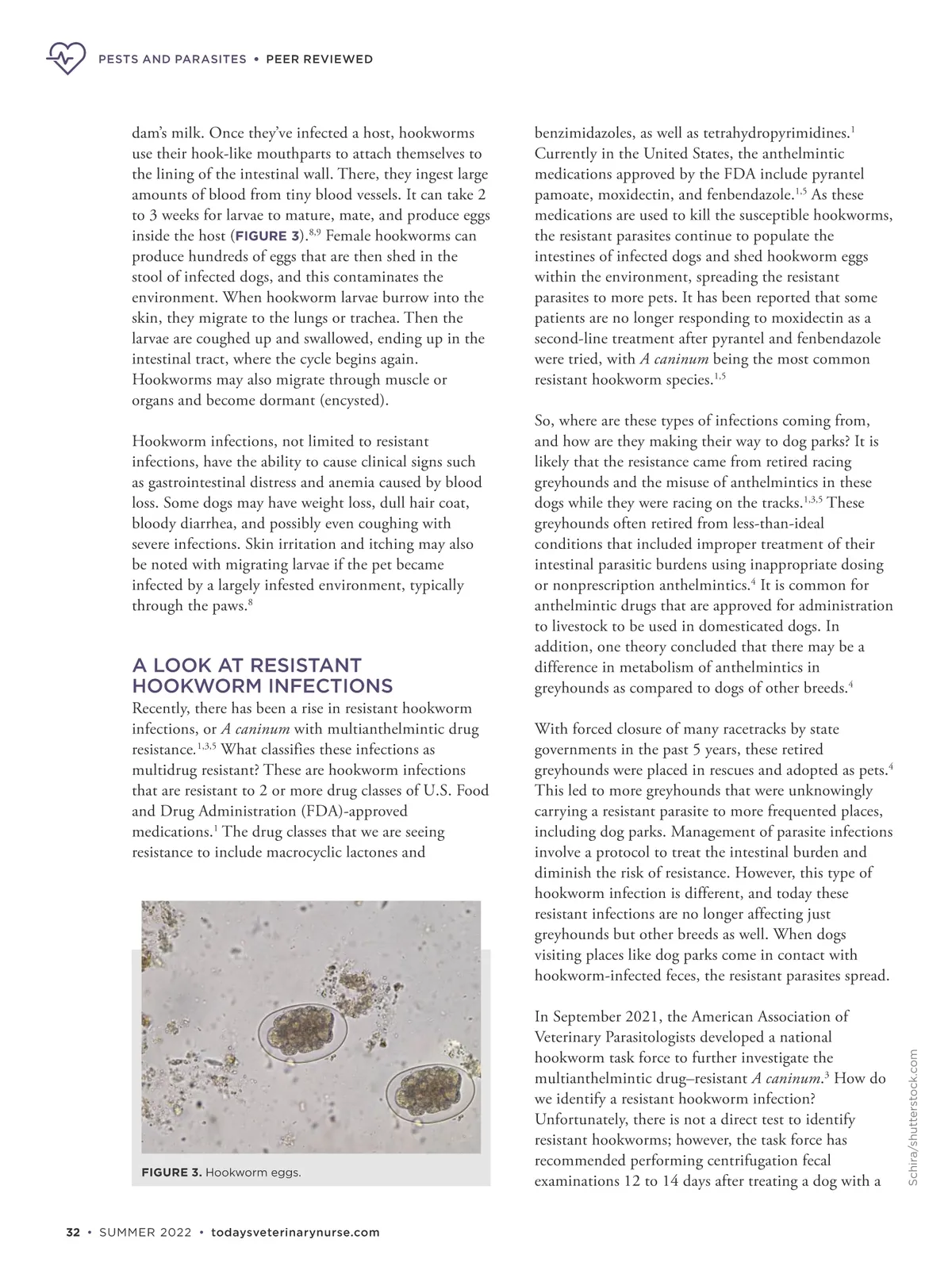 PESTS AND PARASITES • PEER REVIEWED

dam's milk. Once they've infected a host, hookworms use their hook-like mouthparts to attach themselves to the lining of the intestinal wall. There, they ingest large amounts of blood from tiny blood vessels. It can take 2 to 3 weeks for larvae to mature, mate, and produce eggs inside the host (FIGURE 3).$^{8,9}$ Female hookworms can produce hundreds of eggs that are then shed in the stool of infected dogs, and this contaminates the environment. When hookworm larvae burrow into the skin, they migrate to the lungs or trachea. Then the larvae are coughed up and swallowed, ending up in the intestinal tract, where the cycle begins again. Hookworms may also migrate through muscle or organs and become dormant (encysted).

Hookworm infections, not limited to resistant infections, have the ability to cause clinical signs such as gastrointestinal distress and anemia caused by blood loss. Some dogs may have weight loss, dull hair coat, bloody diarrhea, and possibly even coughing with severe infections. Skin irritation and itching may also be noted with migrating larvae if the pet became infected by a largely infested environment, typically through the paws.$^{8}$

A LOOK AT RESISTANT HOOKWORM INFECTIONS
Recently, there has been a rise in resistant hookworm infections, or A caninum with multianthelmintic drug resistance.$^{1,3,5}$ What classifies these infections as multidrug resistant? These are hookworm infections that are resistant to 2 or more drug classes of U.S. Food and Drug Administration (FDA)-approved medications.$^{1}$ The drug classes that we are seeing resistance to include macrocyclic lactones and

FIGURE 3. Hookworm eggs.

benzimidazoles, as well as tetrahydropyrimidines.$^{1}$ Currently in the United States, the anthelmintic medications approved by the FDA include pyrantel pamoate, moxidectin, and fenbendazole.$^{1,5}$ As these medications are used to kill the susceptible hookworms, the resistant parasites continue to populate the intestines of infected dogs and shed hookworm eggs within the environment, spreading the resistant parasites to more pets. It has been reported that some patients are no longer responding to moxidectin as a second-line treatment after pyrantel and fenbendazole were tried, with A caninum being the most common resistant hookworm species.$^{1,5}$

So, where are these types of infections coming from, and how are they making their way to dog parks? It is likely that the resistance came from retired racing greyhounds and the misuse of anthelmintics in these dogs while they were racing on the tracks.$^{1,3,5}$ These greyhounds often retired from less-than-ideal conditions that included improper treatment of their intestinal parasitic burdens using inappropriate dosing or nonprescription anthelmintics.$^{4}$ It is common for anthelmintic drugs that are approved for administration to livestock to be used in domesticated dogs. In addition, one theory concluded that there may be a difference in metabolism of anthelmintics in greyhounds as compared to dogs of other breeds.$^{4}$

With forced closure of many racetracks by state governments in the past 5 years, these retired greyhounds were placed in rescues and adopted as pets.$^{4}$ This led to more greyhounds that were unknowingly carrying a resistant parasite to more frequented places, including dog parks. Management of parasite infections involve a protocol to treat the intestinal burden and diminish the risk of resistance. However, this type of hookworm infection is different, and today these resistant infections are no longer affecting just greyhounds but other breeds as well. When dogs visiting places like dog parks come in contact with hookworm-infected feces, the resistant parasites spread.

In September 2021, the American Association of Veterinary Parasitologists developed a national hookworm task force to further investigate the multianthelmintic drug–resistant A caninum.$^{3}$ How do we identify a resistant hookworm infection? Unfortunately, there is not a direct test to identify resistant hookworms; however, the task force has recommended performing centrifugation fecal examinations 12 to 14 days after treating a dog with a

Schira/shutterstock.com

32 • SUMMER 2022 • todaysveterinarynurse.com